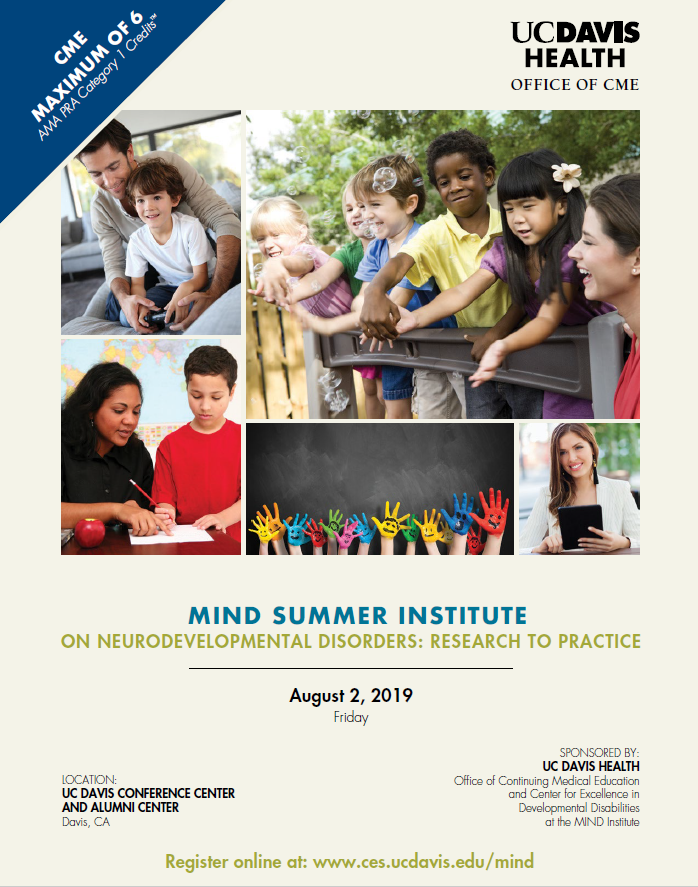 CME
MAXIMUM OF 6
AMA PRA Category 1 Credits™

UCDAVIS
HEALTH
OFFICE OF CME

MIND SUMMER INSTITUTE
ON NEURODEVELOPMENTAL DISORDERS: RESEARCH TO PRACTICE

August 2, 2019
Friday

LOCATION:
UC DAVIS CONFERENCE CENTER AND ALUMNI CENTER
Davis, CA

SPONSORED BY:
UC DAVIS HEALTH
Office of Continuing Medical Education and Center for Excellence in Developmental Disabilities at the MIND Institute

Register online at: www.ces.ucdavis.edu/mind